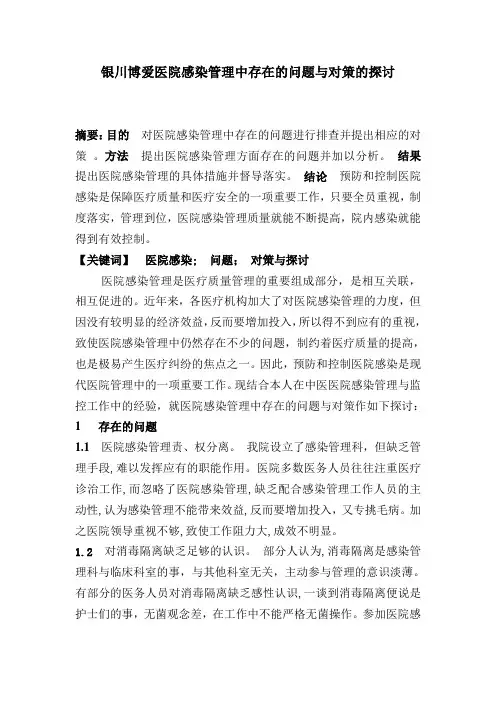 银川博爱医院感染管理中存在的问题与对策的探讨

摘要：目的　对医院感染管理中存在的问题进行排查并提出相应的对策 。方法　提出医院感染管理方面存在的问题并加以分析。 结果　提出医院感染管理的具体措施并督导落实。 结论　预防和控制医院感染是保障医疗质量和医疗安全的一项重要工作，只要全员重视，制度落实，管理到位，医院感染管理质量就能不断提高，院内感染就能得到有效控制。

【关键词】　医院感染；　问题；　对策与探讨

医院感染管理是医疗质量管理的重要组成部分，是相互关联，相互促进的。近年来，各医疗机构加大了对医院感染管理的力度，但因没有较明显的经济效益，反而要增加投入，所以得不到应有的重视，致使医院感染管理中仍然存在不少的问题，制约着医疗质量的提高，也是极易产生医疗纠纷的焦点之一。因此，预防和控制医院感染是现代医院管理中的一项重要工作。现结合本人在中医医院感染管理与监控工作中的经验，就医院感染管理中存在的问题与对策作如下探讨：

1　存在的问题

1.1　医院感染管理责、权分离。 我院设立了感染管理科，但缺乏管理手段，难以发挥应有的职能作用。医院多数医务人员往往注重医疗诊治工作，而忽略了医院感染管理，缺乏配合感染管理工作人员的主动性，认为感染管理不能带来效益，反而要增加投入，又专挑毛病。加之医院领导重视不够，致使工作阻力大，成效不明显。

1.2　对消毒隔离缺乏足够的认识。 部分人认为，消毒隔离是感染管理科与临床科室的事，与其他科室无关，主动参与管理的意识淡薄。有部分的医务人员对消毒隔离缺乏感性认识，一谈到消毒隔离便说是护士们的事，无菌观念差，在工作中不能严格无菌操作。参加医院感